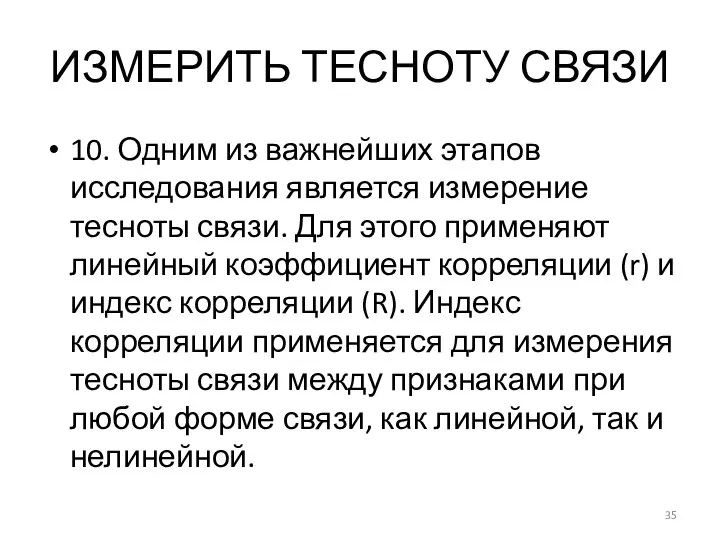 ИЗМЕРИТЬ ТЕСНОТУ СВЯЗИ

• 10. Одним из важнейших этапов исследования является измерение тесноты связи. Для этого применяют линейный коэффициент корреляции (r) и индекс корреляции (R). Индекс корреляции применяется для измерения тесноты связи между признаками при любой форме связи, как линейной, так и нелинейной.

35